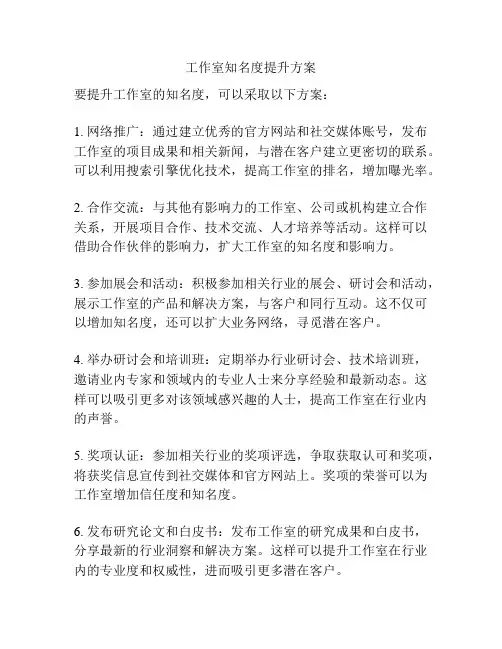 工作室知名度提升方案

要提升工作室的知名度，可以采取以下方案：

1. 网络推广：通过建立优秀的官方网站和社交媒体账号，发布工作室的项目成果和相关新闻，与潜在客户建立更密切的联系。可以利用搜索引擎优化技术，提高工作室的排名，增加曝光率。

2. 合作交流：与其他有影响力的工作室、公司或机构建立合作关系，开展项目合作、技术交流、人才培养等活动。这样可以借助合作伙伴的影响力，扩大工作室的知名度和影响力。

3. 参加展会和活动：积极参加相关行业的展会、研讨会和活动，展示工作室的产品和解决方案，与客户和同行互动。这不仅可以增加知名度，还可以扩大业务网络，寻觅潜在客户。

4. 举办研讨会和培训班：定期举办行业研讨会、技术培训班，邀请业内专家和领域内的专业人士来分享经验和最新动态。这样可以吸引更多对该领域感兴趣的人士，提高工作室在行业内的声誉。

5. 奖项认证：参加相关行业的奖项评选，争取获取认可和奖项，将获奖信息宣传到社交媒体和官方网站上。奖项的荣誉可以为工作室增加信任度和知名度。

6. 发布研究论文和白皮书：发布工作室的研究成果和白皮书，分享最新的行业洞察和解决方案。这样可以提升工作室在行业内的专业度和权威性，进而吸引更多潜在客户。